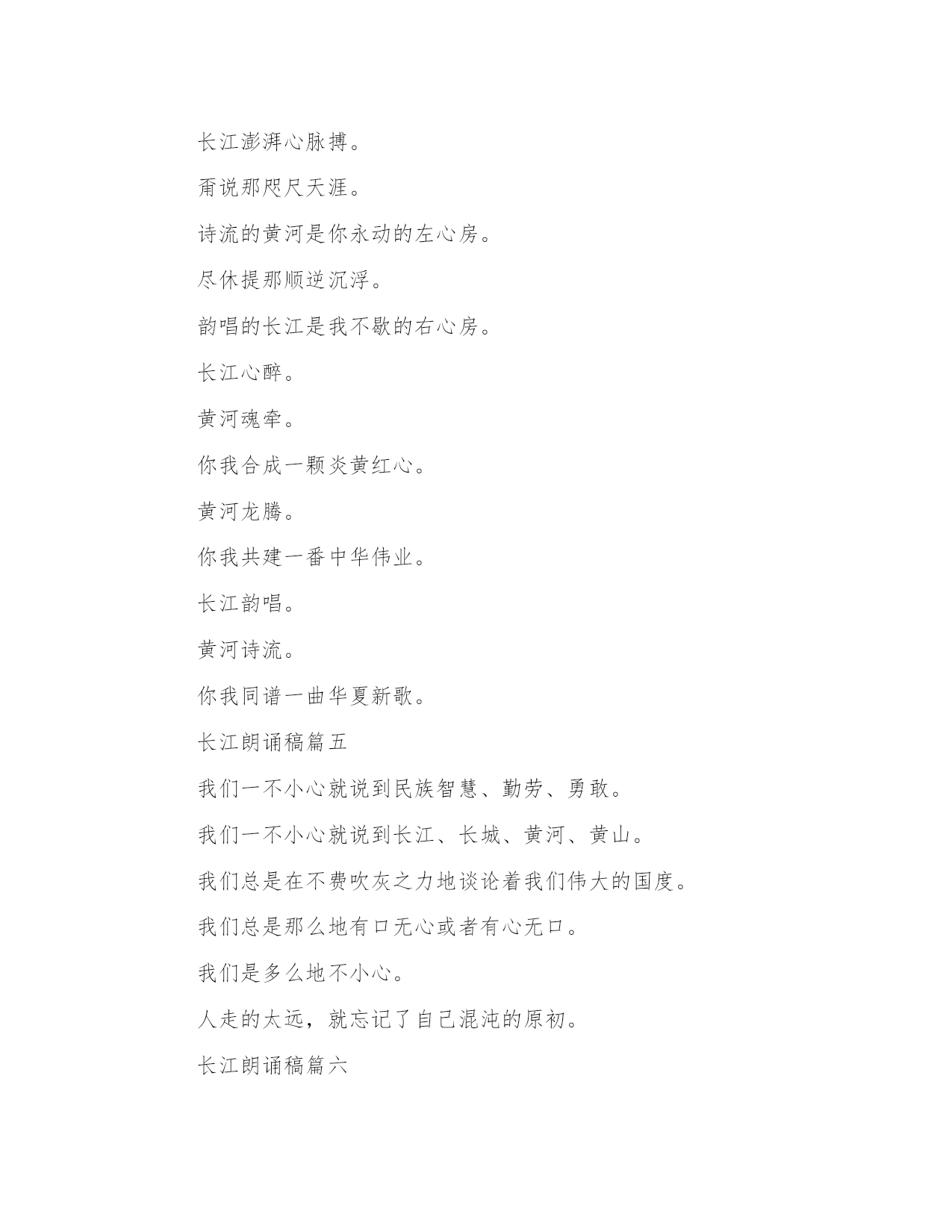 长江澎湃心脉搏。

甭说那咫尺天涯。

诗流的黄河是你永动的左心房。

尽休提那顺逆沉浮。

韵唱的长江是我不歇的右心房。

长江心醉。

黄河魂牵。

你我合成一颗炎黄红心。

黄河龙腾。

你我共建一番中华伟业。

长江韵唱。

黄河诗流。

你我同谱一曲华夏新歌。

长江朗诵稿篇五

我们一不小心就说到民族智慧、勤劳、勇敢。

我们一不小心就说到长江、长城、黄河、黄山。

我们总是在不费吹灰之力地谈论着我们伟大的国度。

我们总是那么地有口无心或者有心无口。

我们是多么地不小心。

人走的太远，就忘记了自己混沌的原初。

长江朗诵稿篇六